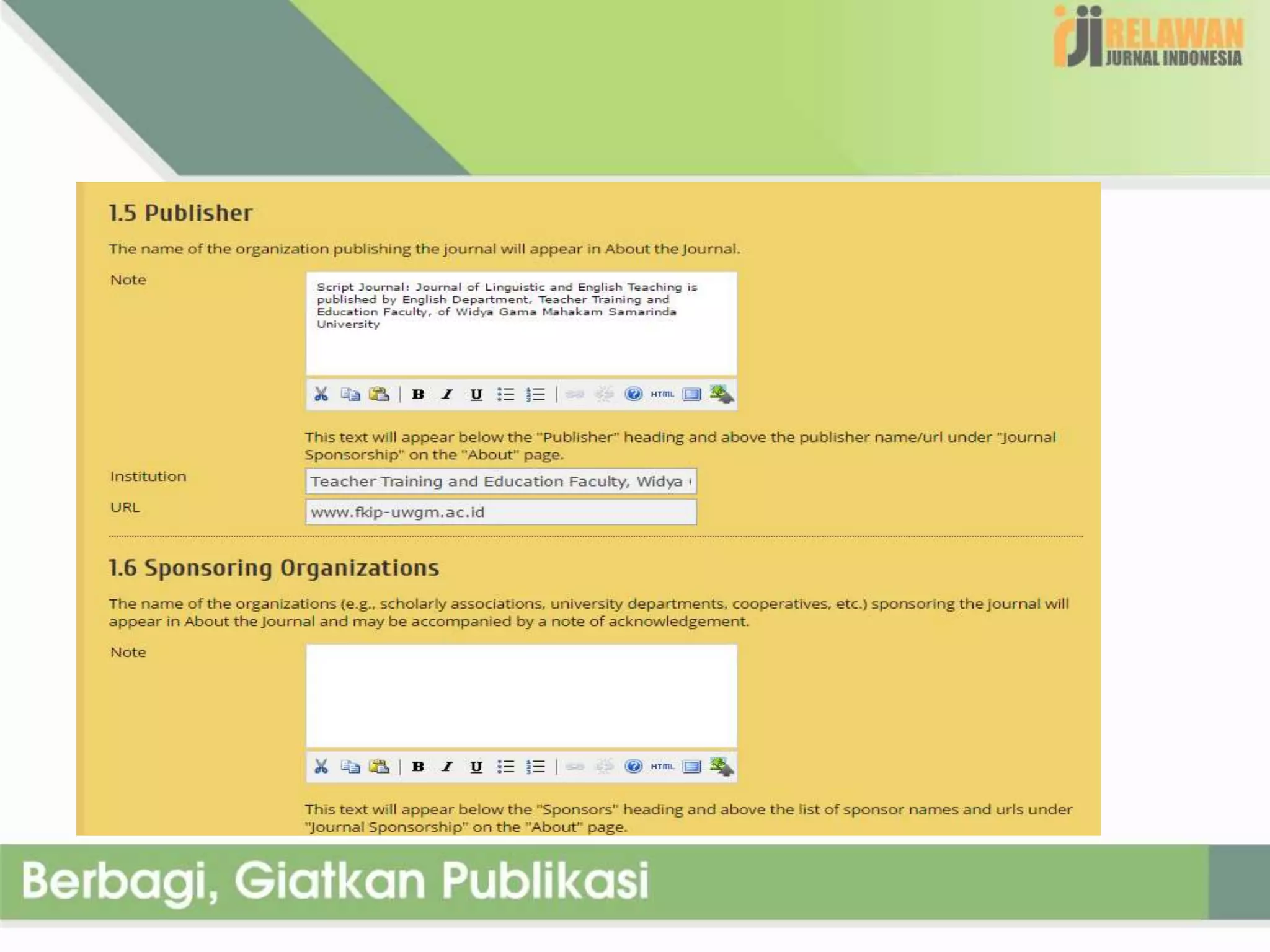 RELAWAN JURNAL INDONESIA

1.5 Publisher

The name of the organization publishing the journal will appear in About the Journal.

Note

Script Journal: Journal of Linguistic and English Teaching is published by English Department, Teacher Training and Education Faculty, of Widya Gama Mahakam Samarinda University

B I U HTML

This text will appear below the "Publisher" heading and above the publisher name/url under "Journal Sponsorship" on the "About" page.

Institution Teacher Training and Education Faculty, Widya

URL www.fkip-uwgm.ac.id

1.6 Sponsoring Organizations

The name of the organizations (e.g., scholarly associations, university departments, cooperatives, etc.) sponsoring the journal will appear in About the Journal and may be accompanied by a note of acknowledgement.

Note

B I U HTML

This text will appear below the "Sponsors" heading and above the list of sponsor names and urls under "Journal Sponsorship" on the "About" page.

Berbagi, Giatkan Publikasi